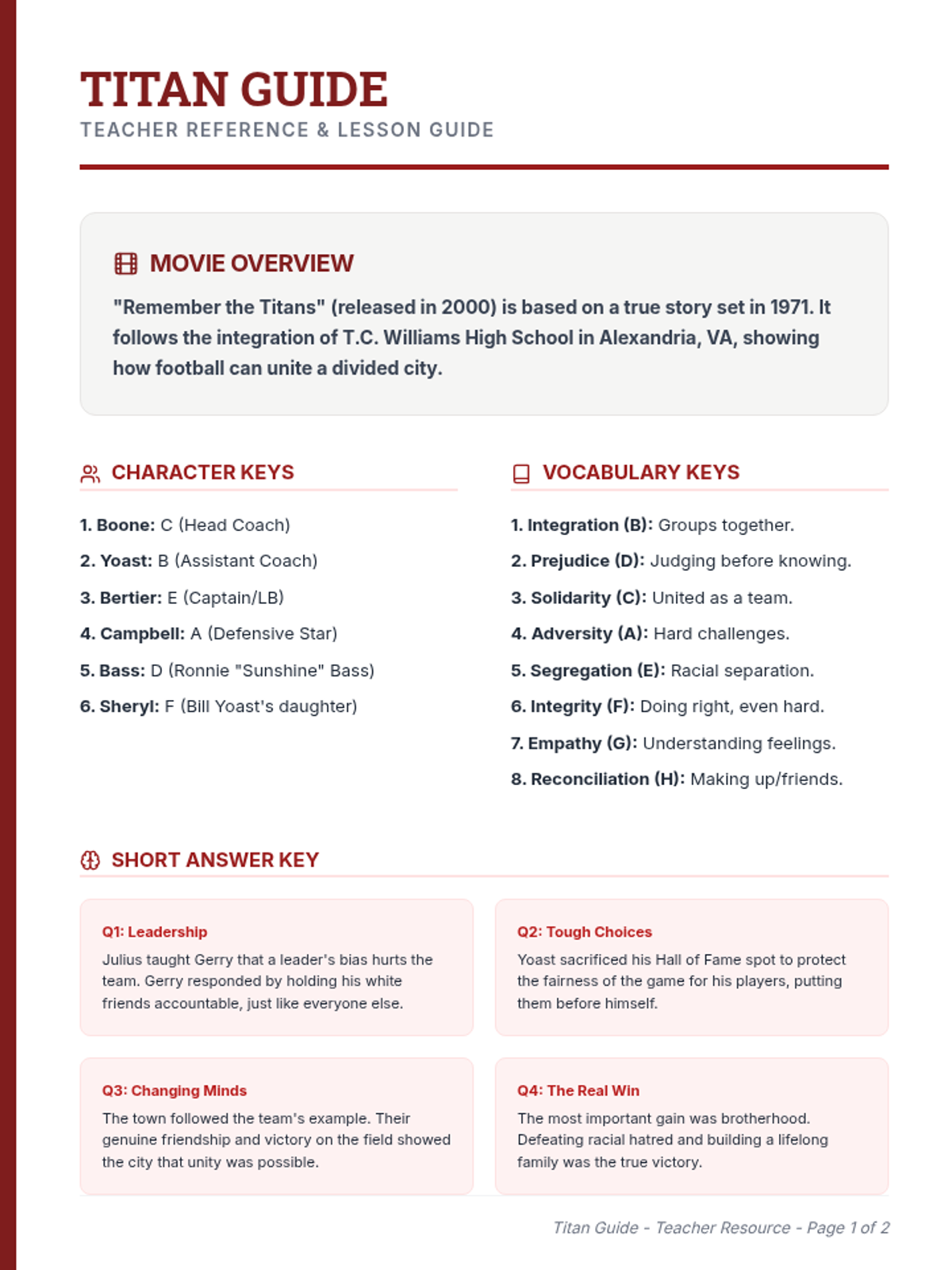 TITAN GUIDE
TEACHER REFERENCE & LESSON GUIDE

MOVIE OVERVIEW

"Remember the Titans" (released in 2000) is based on a true story set in 1971. It follows the integration of T.C. Williams High School in Alexandria, VA, showing how football can unite a divided city.

CHARACTER KEYS

1. Boone: C (Head Coach)
2. Yoast: B (Assistant Coach)
3. Bertier: E (Captain/LB)
4. Campbell: A (Defensive Star)
5. Bass: D (Ronnie "Sunshine" Bass)
6. Sheryl: F (Bill Yoast's daughter)

VOCABULARY KEYS

1. Integration (B): Groups together.
2. Prejudice (D): Judging before knowing.
3. Solidarity (C): United as a team.
4. Adversity (A): Hard challenges.
5. Segregation (E): Racial separation.
6. Integrity (F): Doing right, even hard.
7. Empathy (G): Understanding feelings.
8. Reconciliation (H): Making up/friends.

SHORT ANSWER KEY

Q1: Leadership
Julius taught Gerry that a leader's bias hurts the team. Gerry responded by holding his white friends accountable, just like everyone else.

Q2: Tough Choices
Yoast sacrificed his Hall of Fame spot to protect the fairness of the game for his players, putting them before himself.

Q3: Changing Minds
The town followed the team's example. Their genuine friendship and victory on the field showed the city that unity was possible.

Q4: The Real Win
The most important gain was brotherhood. Defeating racial hatred and building a lifelong family was the true victory.

Titan Guide - Teacher Resource - Page 1 of 2